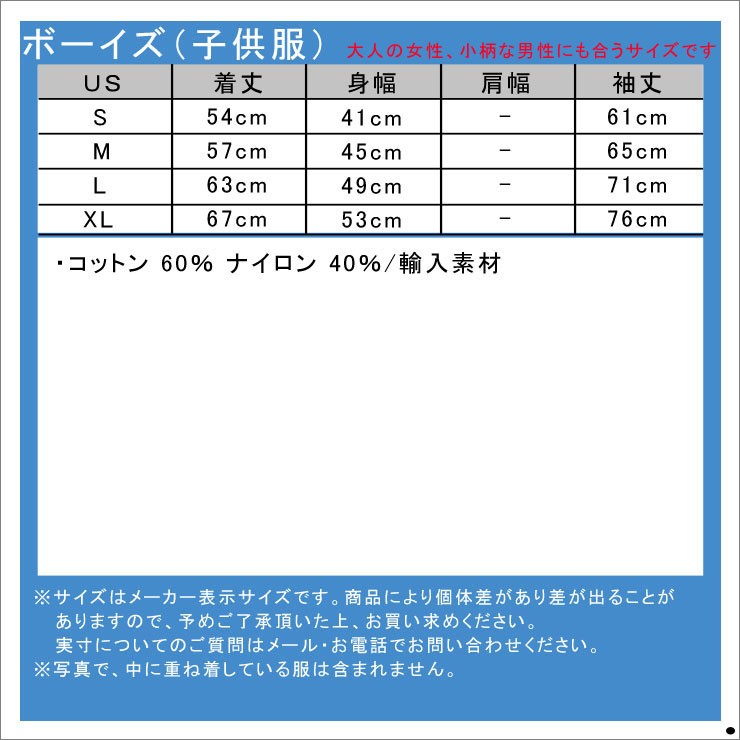 ボーイズ（子供服） 大人の女性、小柄な男性にも合うサイズです

| US | 着丈 | 身幅 | 肩幅 | 袖丈 |
|---|---|---|---|---|
| S | 54cm | 41cm | − | 61cm |
| M | 57cm | 45cm | − | 65cm |
| L | 63cm | 49cm | − | 71cm |
| XL | 67cm | 53cm | − | 76cm |

・コットン 60% ナイロン 40%/輸入素材

※サイズはメーカー表示サイズです。商品により個体差があり差が出ることがありますので、予めご了承頂いた上、お買い求めください。
実寸についてのご質問はメール・お電話でお問い合わせください。
※写真で、中に重ね着している服は含まれません。